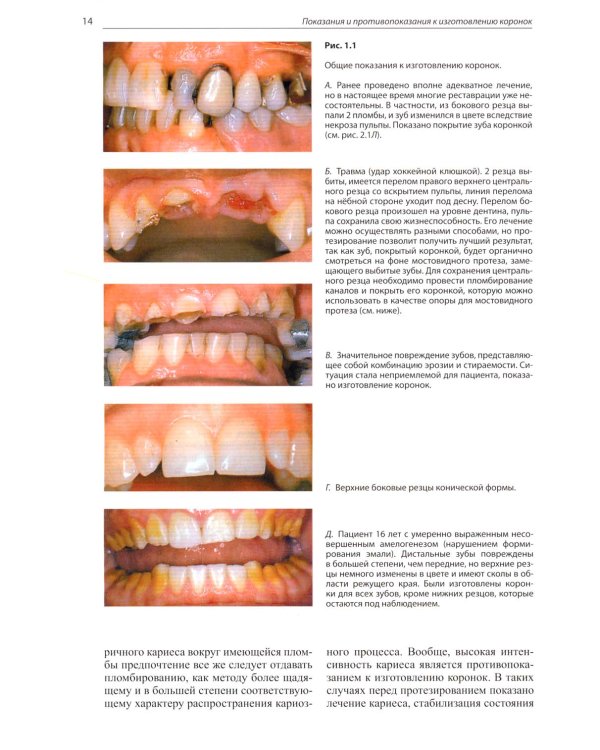 14

Показания и противопоказания к изготовлению коронок

Рис. 1.1

Общие показания к изготовлению коронок.

А. Ранее проведено вполне адекватное лечение, но в настоящее время многие реставрации уже несостоятельны. В частности, из бокового резца выпали 2 пломбы, и зуб изменился в цвете вследствие некроза пульпы. Показано покрытие зуба коронкой (см. рис. 2.1Л).

Б. Травма (удар хоккейной клюшкой). 2 резца выбиты, имеется перелом правого верхнего центрального резца со вскрытием пульпы, линия перелома на нёбной стороне уходит под десну. Перелом бокового резца произошел на уровне дентина, пульпа сохранила свою жизнеспособность. Его лечение можно осуществлять разными способами, но протезирование позволит получить лучший результат, так как зуб, покрытый коронкой, будет органично смотреться на фоне мостовидного протеза, замещающего выбитые зубы. Для сохранения центрального резца необходимо провести пломбирование каналов и покрыть его коронкой, которую можно использовать в качестве опоры для мостовидного протеза (см. ниже).

В. Значительное повреждение зубов, представляющее собой комбинацию эрозии и стираемости. Ситуация стала неприемлемой для пациента, показано изготовление коронок.

Г. Верхние боковые резцы конической формы.

Д. Пациент 16 лет с умеренно выраженным несовершенным амелогенезом (нарушением формирования эмали). Дистальные зубы повреждены в большей степени, чем передние, но верхние резцы немного изменены в цвете и имеют сколы в области режущего края. Были изготовлены коронки для всех зубов, кроме нижних резцов, которые остаются под наблюдением.

ричного кариеса вокруг имеющейся пломбы предпочтение все же следует отдавать пломбированию, как методу более щадящему и в большей степени соответствующему характеру распространения кариозного процесса. Вообще, высокая интенсивность кариеса является противопоказанием к изготовлению коронок. В таких случаях перед протезированием показано лечение кариеса, стабилизация состояния